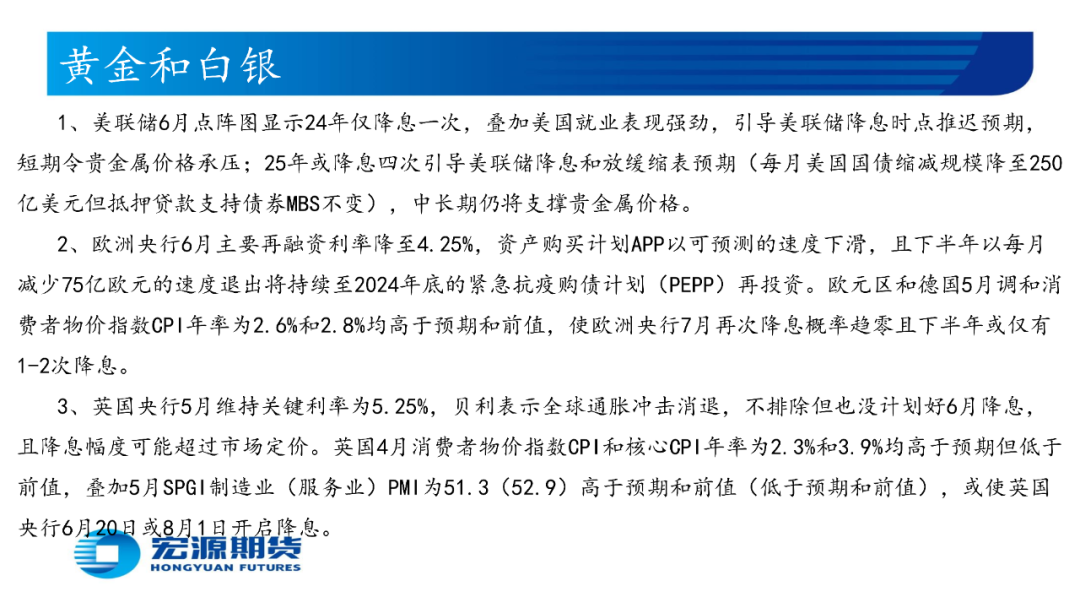 黄金和白银

1、美联储6月点阵图显示24年仅降息一次，叠加美国就业表现强劲，引导美联储降息时点推迟预期，短期令贵金属价格承压；25年或降息四次引导美联储降息和放缓缩表预期（每月美国国债缩减规模降至250亿美元但抵押贷款支持债券MBS不变），中长期仍将支撑贵金属价格。

2、欧洲央行6月主要再融资利率降至4.25%，资产购买计划APP以可预测的速度下滑，且下半年以每月减少75亿欧元的速度退出将持续至2024年底的紧急抗疫购债计划（PEPP）再投资。欧元区和德国5月调和消费者物价指数CPI年率为2.6%和2.8%均高于预期和前值，使欧洲央行7月再次降息概率趋零且下半年或仅有1-2次降息。

3、英国央行5月维持关键利率为5.25%，贝利表示全球通胀冲击消退，不排除但也没计划好6月降息，且降息幅度可能超过市场定价。英国4月消费者物价指数CPI和核心CPI年率为2.3%和3.9%均高于预期但低于前值，叠加5月SPGI制造业（服务业）PMI为51.3（52.9）高于预期和前值（低于预期和前值），或使英国央行6月20日或8月1日开启降息。

宏源期货
HONGYUAN FUTURES